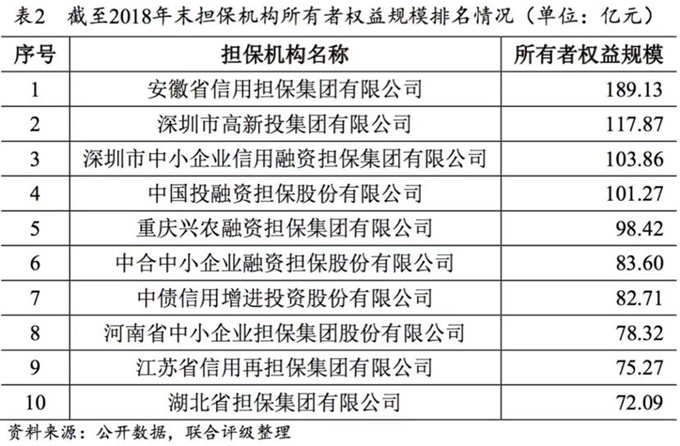 表2　截至2018年末担保机构所有者权益规模排名情况（单位：亿元）

| 序号 | 担保机构名称 | 所有者权益规模 |
|---|---|---|
| 1 | 安徽省信用担保集团有限公司 | 189.13 |
| 2 | 深圳市高新投集团有限公司 | 117.87 |
| 3 | 深圳市中小企业信用融资担保集团有限公司 | 103.86 |
| 4 | 中国投融资担保股份有限公司 | 101.27 |
| 5 | 重庆兴农融资担保集团有限公司 | 98.42 |
| 6 | 中合中小企业融资担保股份有限公司 | 83.60 |
| 7 | 中债信用增进投资股份有限公司 | 82.71 |
| 8 | 河南省中小企业担保集团股份有限公司 | 78.32 |
| 9 | 江苏省信用再担保集团有限公司 | 75.27 |
| 10 | 湖北省担保集团有限公司 | 72.09 |

资料来源：公开数据，联合评级整理